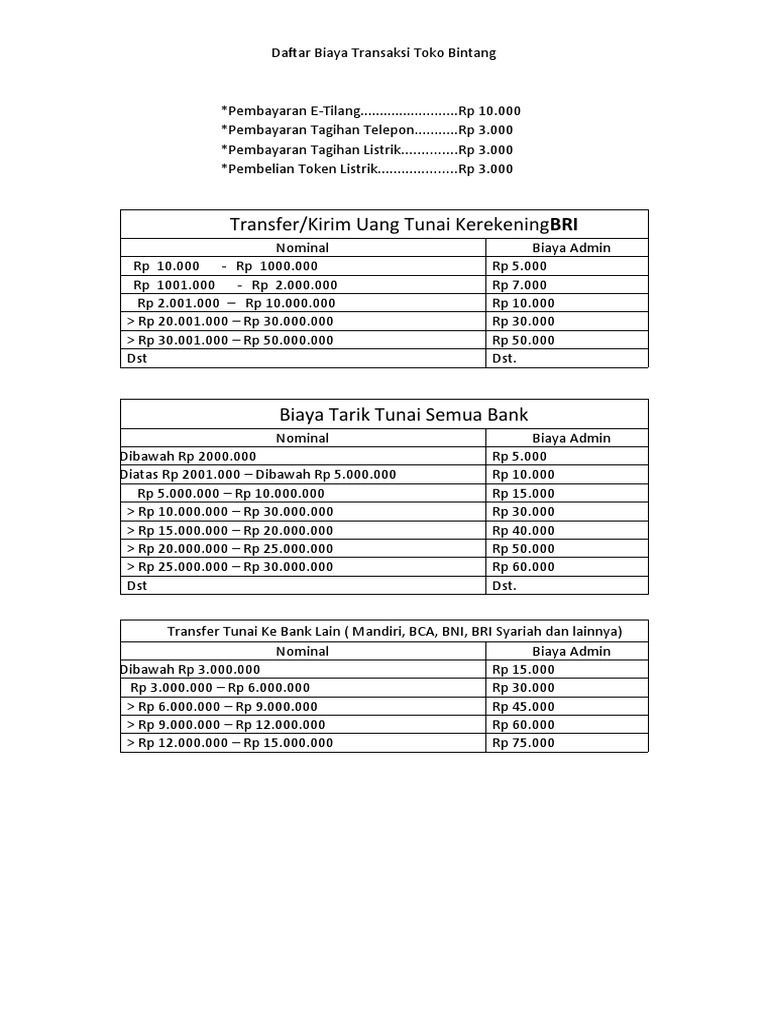 Daftar Biaya Transaksi Toko Bintang

*Pembayaran E-Tilang.........................Rp 10.000
*Pembayaran Tagihan Telepon...........Rp 3.000
*Pembayaran Tagihan Listrik..............Rp 3.000
*Pembelian Token Listrik....................Rp 3.000

Transfer/Kirim Uang Tunai KerekeningBRI

| Nominal | Biaya Admin |
|---|---|
| Rp 10.000 - Rp 1000.000 | Rp 5.000 |
| Rp 1001.000 - Rp 2.000.000 | Rp 7.000 |
| Rp 2.001.000 – Rp 10.000.000 | Rp 10.000 |
| > Rp 20.001.000 – Rp 30.000.000 | Rp 30.000 |
| > Rp 30.001.000 – Rp 50.000.000 | Rp 50.000 |
| Dst | Dst. |

Biaya Tarik Tunai Semua Bank

| Nominal | Biaya Admin |
|---|---|
| Dibawah Rp 2000.000 | Rp 5.000 |
| Diatas Rp 2001.000 – Dibawah Rp 5.000.000 | Rp 10.000 |
| Rp 5.000.000 – Rp 10.000.000 | Rp 15.000 |
| > Rp 10.000.000 – Rp 30.000.000 | Rp 30.000 |
| > Rp 15.000.000 – Rp 20.000.000 | Rp 40.000 |
| > Rp 20.000.000 – Rp 25.000.000 | Rp 50.000 |
| > Rp 25.000.000 – Rp 30.000.000 | Rp 60.000 |
| Dst | Dst. |

Transfer Tunai Ke Bank Lain ( Mandiri, BCA, BNI, BRI Syariah dan lainnya)

| Nominal | Biaya Admin |
|---|---|
| Dibawah Rp 3.000.000 | Rp 15.000 |
| Rp 3.000.000 – Rp 6.000.000 | Rp 30.000 |
| > Rp 6.000.000 – Rp 9.000.000 | Rp 45.000 |
| > Rp 9.000.000 – Rp 12.000.000 | Rp 60.000 |
| > Rp 12.000.000 – Rp 15.000.000 | Rp 75.000 |